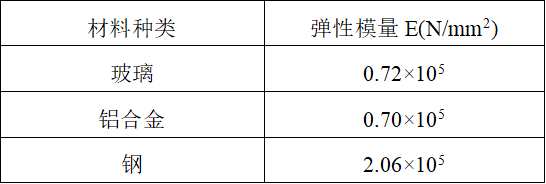 | 材料种类 | 弹性模量 E(N/mm$^2$) |
|---|---|
| 玻璃 | $0.72\times10^5$ |
| 铝合金 | $0.70\times10^5$ |
| 钢 | $2.06\times10^5$ |